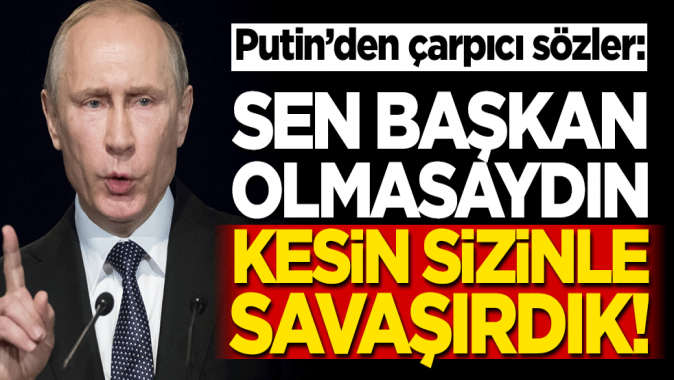 Putin'den çarpıcı sözler:
SEN BAŞKAN OLMASAYDIN
KESİN SİZİNLE SAVAŞIRDIK!